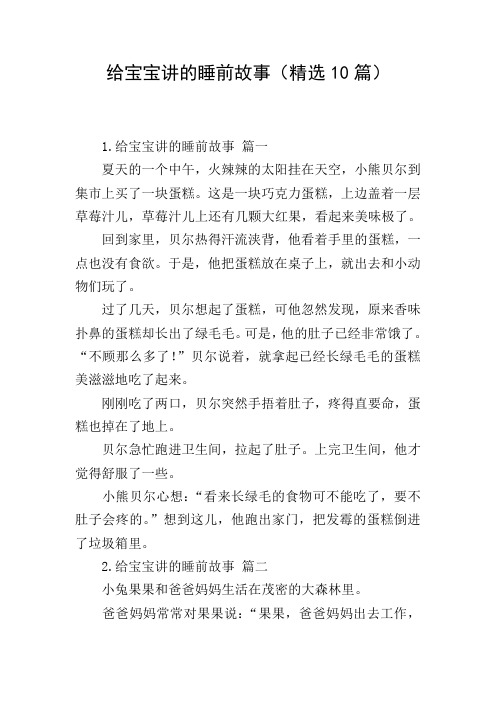 给宝宝讲的睡前故事（精选10篇）

1.给宝宝讲的睡前故事 篇一

夏天的一个中午，火辣辣的太阳挂在天空，小熊贝尔到集市上买了一块蛋糕。这是一块巧克力蛋糕，上边盖着一层草莓汁儿，草莓汁儿上还有几颗大红果，看起来美味极了。

回到家里，贝尔热得汗流浃背，他看着手里的蛋糕，一点也没有食欲。于是，他把蛋糕放在桌子上，就出去和小动物们玩了。

过了几天，贝尔想起了蛋糕，可他忽然发现，原来香味扑鼻的蛋糕却长出了绿毛毛。可是，他的肚子已经非常饿了。“不顾那么多了！”贝尔说着，就拿起已经长绿毛毛的蛋糕美滋滋地吃了起来。

刚刚吃了两口，贝尔突然手捂着肚子，疼得直要命，蛋糕也掉在了地上。

贝尔急忙跑进卫生间，拉起了肚子。上完卫生间，他才觉得舒服了一些。

小熊贝尔心想：“看来长绿毛的食物可不能吃了，要不肚子会疼的。”想到这儿，他跑出家门，把发霉的蛋糕倒进了垃圾箱里。

2.给宝宝讲的睡前故事 篇二

小兔果果和爸爸妈妈生活在茂密的大森林里。

爸爸妈妈常常对果果说：“果果，爸爸妈妈出去工作，